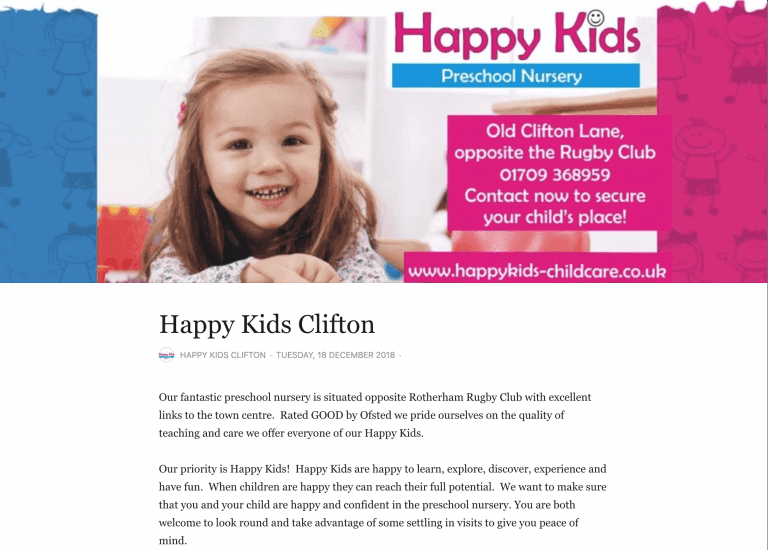 Happy Kids

Preschool Nursery

Old Clifton Lane, opposite the Rugby Club
01709 368959
Contact now to secure your child's place!

www.happykids-childcare.co.uk

Happy Kids Clifton

HAPPY KIDS CLIFTON · TUESDAY, 18 DECEMBER 2018 ·

Our fantastic preschool nursery is situated opposite Rotherham Rugby Club with excellent links to the town centre. Rated GOOD by Ofsted we pride ourselves on the quality of teaching and care we offer everyone of our Happy Kids.

Our priority is Happy Kids! Happy Kids are happy to learn, explore, discover, experience and have fun. When children are happy they can reach their full potential. We want to make sure that you and your child are happy and confident in the preschool nursery. You are both welcome to look round and take advantage of some settling in visits to give you peace of mind.